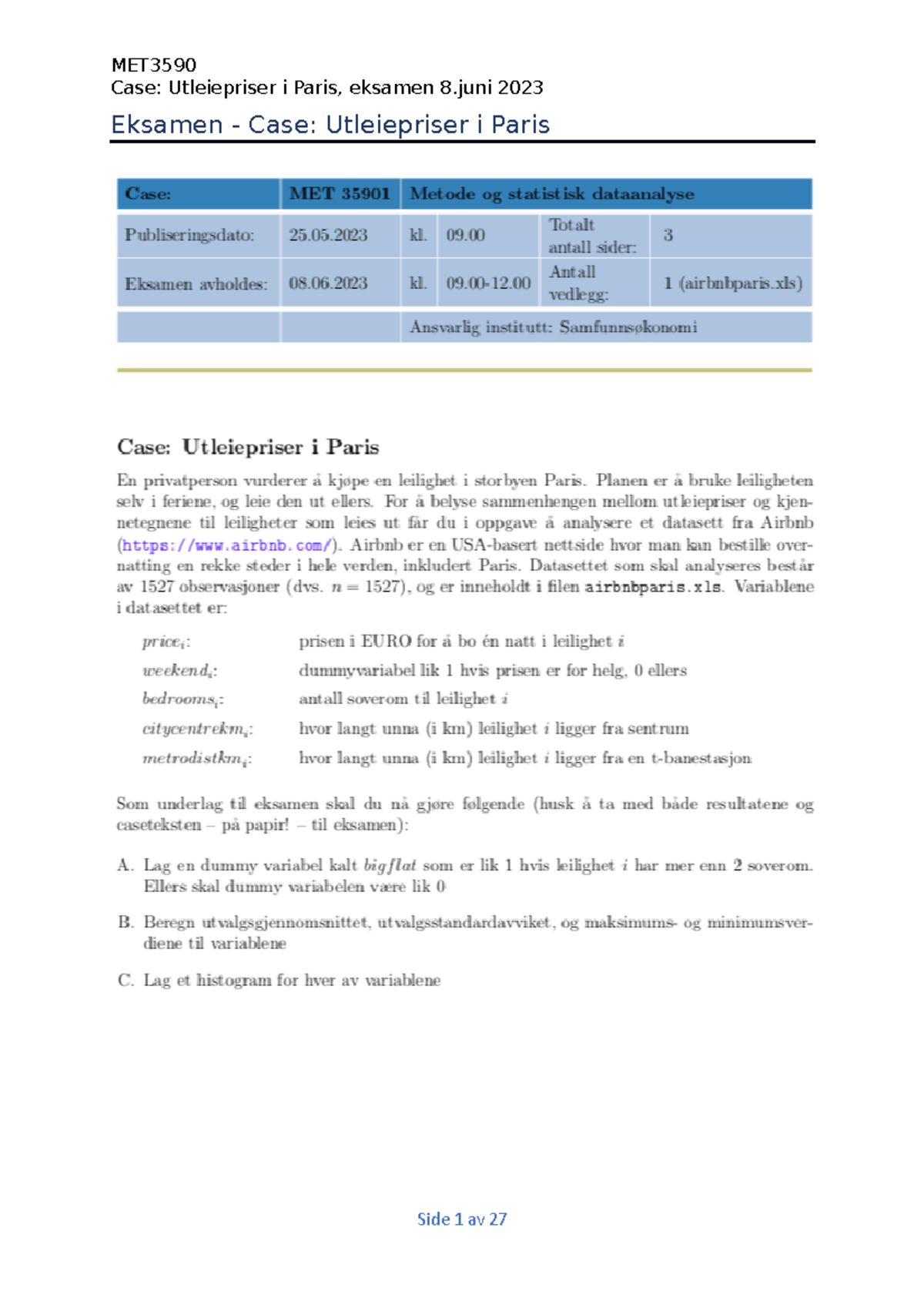 MET3590
Case: Utleiepriser i Paris, eksamen 8.juni 2023

Eksamen - Case: Utleiepriser i Paris

| Case: | MET 35901 | Metode og statistisk dataanalyse | | | |
|---|---|---|---|---|---|
| Publiseringsdato: | 25.05.2023 | kl. | 09.00 | Totalt antall sider: | 3 |
| Eksamen avholdes: | 08.06.2023 | kl. | 09.00-12.00 | Antall vedlegg: | 1 (airbnbparis.xls) |
| | | Ansvarlig institutt: Samfunnsøkonomi | | | |

Case: Utleiepriser i Paris

En privatperson vurderer å kjøpe en leilighet i storbyen Paris. Planen er å bruke leiligheten selv i feriene, og leie den ut ellers. For å belyse sammenhengen mellom utleiepriser og kjennetegnene til leiligheter som leies ut får du i oppgave å analysere et datasett fra Airbnb (https://www.airbnb.com/). Airbnb er en USA-basert nettside hvor man kan bestille overnatting en rekke steder i hele verden, inkludert Paris. Datasettet som skal analyseres består av 1527 observasjoner (dvs. $n = 1527$), og er inneholdt i filen airbnbparis.xls. Variablene i datasettet er:

$price_i$: prisen i EURO for å bo én natt i leilighet $i$
$weekend_i$: dummyvariabel lik 1 hvis prisen er for helg, 0 ellers
$bedrooms_i$: antall soverom til leilighet $i$
$citycentrekm_i$: hvor langt unna (i km) leilighet $i$ ligger fra sentrum
$metrodistkm_i$: hvor langt unna (i km) leilighet $i$ ligger fra en t-banestasjon

Som underlag til eksamen skal du nå gjøre følgende (husk å ta med både resultatene og caseteksten – på papir! – til eksamen):

A. Lag en dummy variabel kalt $bigflat$ som er lik 1 hvis leilighet $i$ har mer enn 2 soverom. Ellers skal dummy variabelen være lik 0

B. Beregn utvalgsgjennomsnittet, utvalgsstandardavviket, og maksimums- og minimumsverdiene til variablene

C. Lag et histogram for hver av variablene

Side 1 av 27